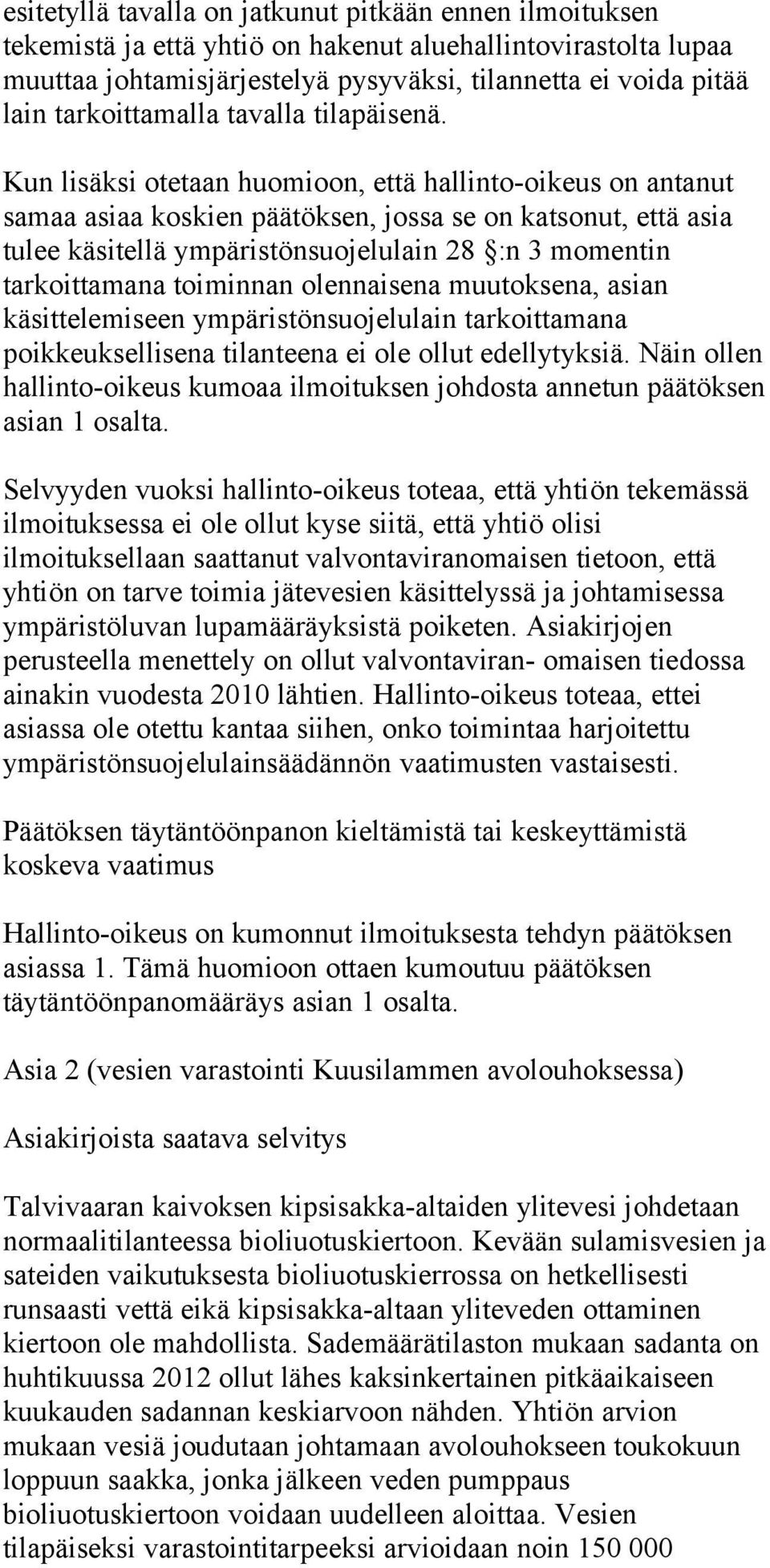 esitetyllä tavalla on jatkunut pitkään ennen ilmoituksen tekemistä ja että yhtiö on hakenut aluehallintovirastolta lupaa muuttaa johtamisjärjestelyä pysyväksi, tilannetta ei voida pitää lain tarkoittamalla tavalla tilapäisenä.

Kun lisäksi otetaan huomioon, että hallinto-oikeus on antanut samaa asiaa koskien päätöksen, jossa se on katsonut, että asia tulee käsitellä ympäristönsuojelulain 28 §:n 3 momentin tarkoittamana toiminnan olennaisena muutoksena, asian käsittelemiseen ympäristönsuojelulain tarkoittamana poikkeuksellisena tilanteena ei ole ollut edellytyksiä. Näin ollen hallinto-oikeus kumoaa ilmoituksen johdosta annetun päätöksen asian 1 osalta.

Selvyyden vuoksi hallinto-oikeus toteaa, että yhtiön tekemässä ilmoituksessa ei ole ollut kyse siitä, että yhtiö olisi ilmoituksellaan saattanut valvontaviranomaisen tietoon, että yhtiön on tarve toimia jätevesien käsittelyssä ja johtamisessa ympäristöluvan lupamääräyksistä poiketen. Asiakirjojen perusteella menettely on ollut valvontaviran- omaisen tiedossa ainakin vuodesta 2010 lähtien. Hallinto-oikeus toteaa, ettei asiassa ole otettu kantaa siihen, onko toimintaa harjoitettu ympäristönsuojelulainsäädännön vaatimusten vastaisesti.

Päätöksen täytäntöönpanon kieltämistä tai keskeyttämistä koskeva vaatimus

Hallinto-oikeus on kumonnut ilmoituksesta tehdyn päätöksen asiassa 1. Tämä huomioon ottaen kumoutuu päätöksen täytäntöönpanomääräys asian 1 osalta.

Asia 2 (vesien varastointi Kuusilammen avolouhoksessa)

Asiakirjoista saatava selvitys

Talvivaaran kaivoksen kipsisakka-altaiden ylitevesi johdetaan normaalitilanteessa bioliuotuskiertoon. Kevään sulamisvesien ja sateiden vaikutuksesta bioliuotuskierrossa on hetkellisesti runsaasti vettä eikä kipsisakka-altaan yliteveden ottaminen kiertoon ole mahdollista. Sademäärätilaston mukaan sadanta on huhtikuussa 2012 ollut lähes kaksinkertainen pitkäaikaiseen kuukauden sadannan keskiarvoon nähden. Yhtiön arvion mukaan vesiä joudutaan johtamaan avolouhokseen toukokuun loppuun saakka, jonka jälkeen veden pumppaus bioliuotuskiertoon voidaan uudelleen aloittaa. Vesien tilapäiseksi varastointitarpeeksi arvioidaan noin 150 000